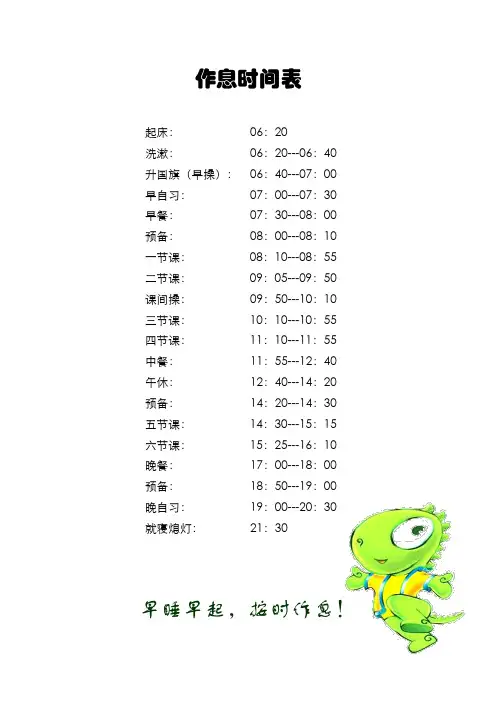 作息时间表

起床：　06：20
洗漱：　06：20---06：40
升国旗（早操）：　06：40---07：00
早自习：　07：00---07：30
早餐：　07：30---08：00
预备：　08：00---08：10
一节课：　08：10---08：55
二节课：　09：05---09：50
课间操：　09：50---10：10
三节课：　10：10---10：55
四节课：　11：10---11：55
中餐：　11：55---12：40
午休：　12：40---14：20
预备：　14：20---14：30
五节课：　14：30---15：15
六节课：　15：25---16：10
晚餐：　17：00---18：00
预备：　18：50---19：00
晚自习：　19：00---20：30
就寝熄灯：　21：30

早睡早起，按时作息！